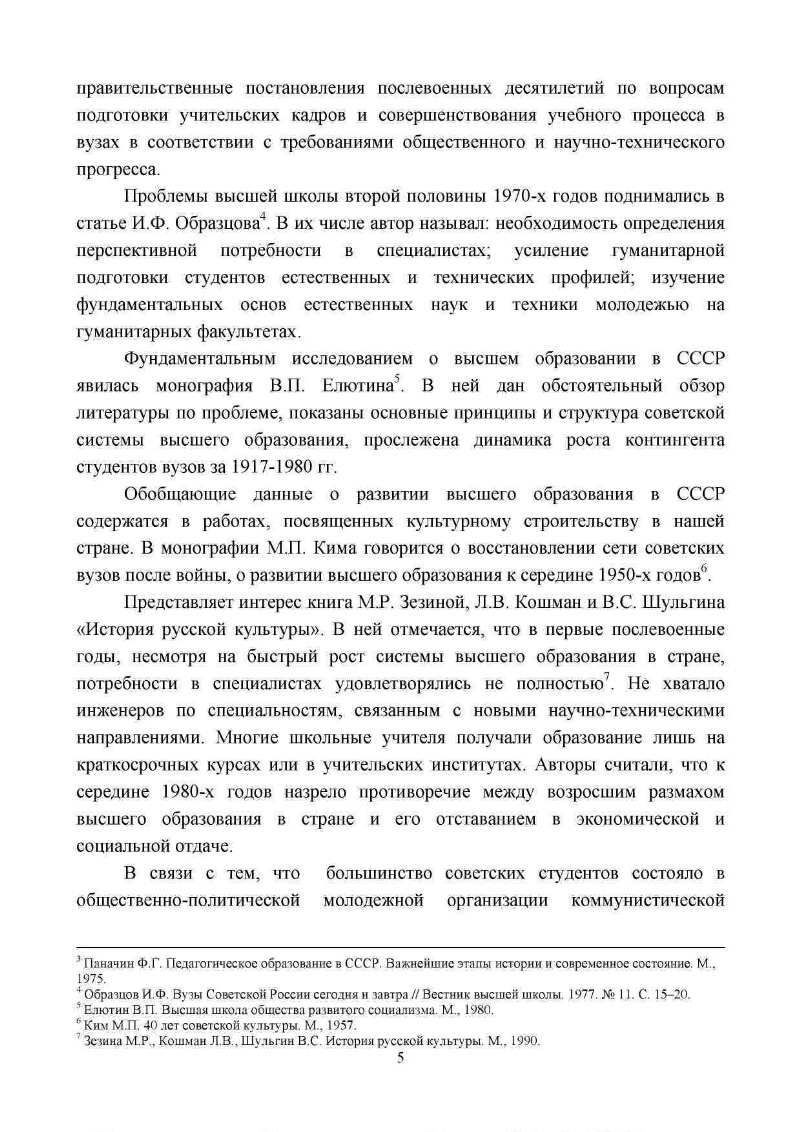 правительственные постановления послевоенных десятилетий по вопросам подготовки учительских кадров и совершенствования учебного процесса в вузах в соответствии с требованиями общественного и научно-технического прогресса.

Проблемы высшей школы второй половины 1970-х годов поднимались в статье И.Ф. Образцова$^4$. В их числе автор называл: необходимость определения перспективной потребности в специалистах; усиление гуманитарной подготовки студентов естественных и технических профилей; изучение фундаментальных основ естественных наук и техники молодежью на гуманитарных факультетах.

Фундаментальным исследованием о высшем образовании в СССР явилась монография В.П. Елютина$^5$. В ней дан обстоятельный обзор литературы по проблеме, показаны основные принципы и структура советской системы высшего образования, прослежена динамика роста контингента студентов вузов за 1917-1980 гг.

Обобщающие данные о развитии высшего образования в СССР содержатся в работах, посвященных культурному строительству в нашей стране. В монографии М.П. Кима говорится о восстановлении сети советских вузов после войны, о развитии высшего образования к середине 1950-х годов$^6$.

Представляет интерес книга М.Р. Зезиной, Л.В. Кошман и В.С. Шульгина «История русской культуры». В ней отмечается, что в первые послевоенные годы, несмотря на быстрый рост системы высшего образования в стране, потребности в специалистах удовлетворялись не полностью$^7$. Не хватало инженеров по специальностям, связанным с новыми научно-техническими направлениями. Многие школьные учителя получали образование лишь на краткосрочных курсах или в учительских институтах. Авторы считали, что к середине 1980-х годов назрело противоречие между возросшим размахом высшего образования в стране и его отставанием в экономической и социальной отдаче.

В связи с тем, что большинство советских студентов состояло в общественно-политической молодежной организации коммунистической

$^3$ Паначин Ф.Г. Педагогическое образование в СССР. Важнейшие этапы истории и современное состояние. М., 1975.
$^4$ Образцов И.Ф. Вузы Советской России сегодня и завтра // Вестник высшей школы. 1977. № 11. С. 15–20.
$^5$ Елютин В.П. Высшая школа общества развитого социализма. М., 1980.
$^6$ Ким М.П. 40 лет советской культуры. М., 1957.
$^7$ Зезина М.Р., Кошман Л.В., Шульгин В.С. История русской культуры. М., 1990.
5